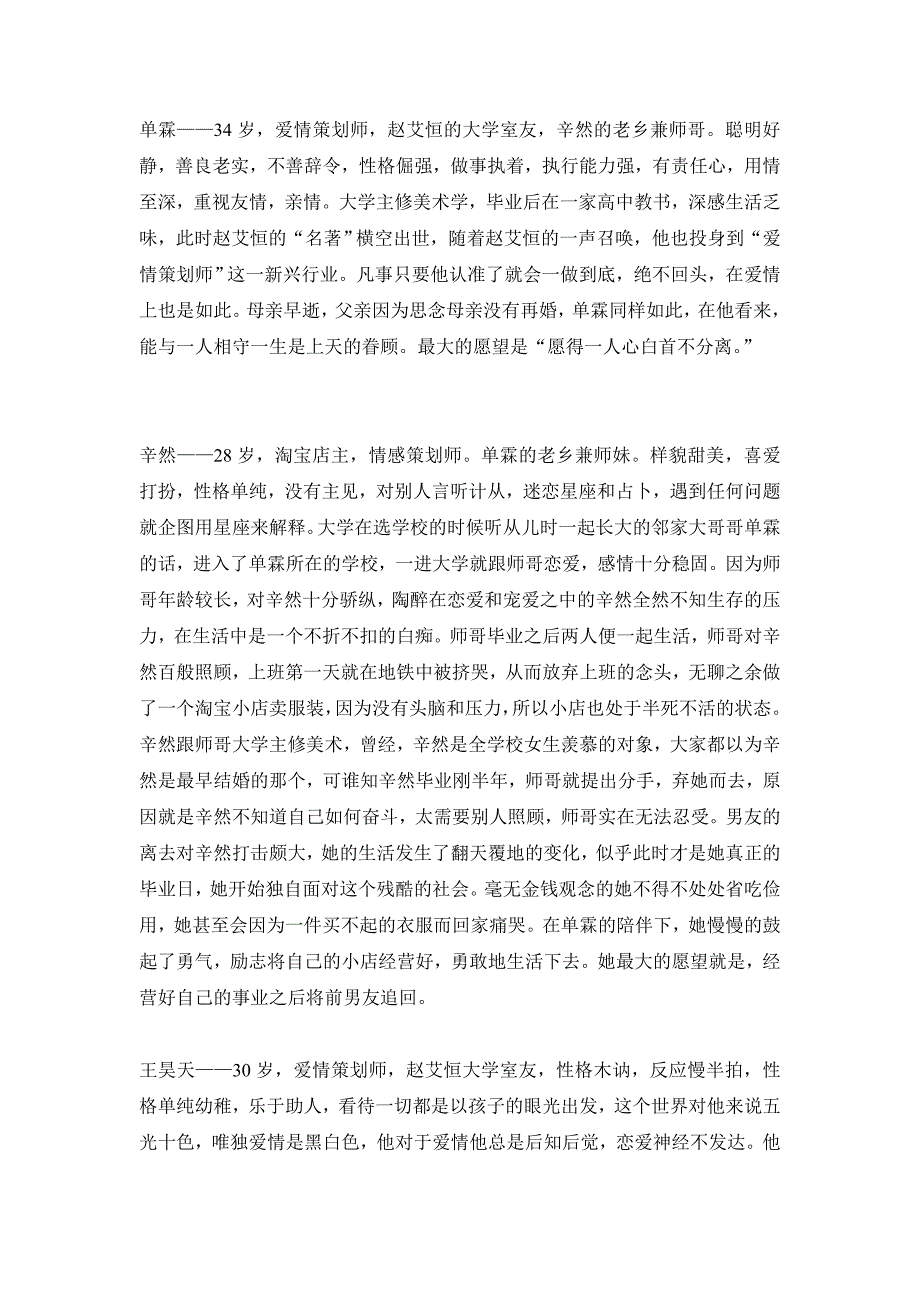 单霖——34 岁，爱情策划师，赵艾恒的大学室友，辛然的老乡兼师哥。聪明好静，善良老实，不善辞令，性格倔强，做事执着，执行能力强，有责任心，用情至深，重视友情，亲情。大学主修美术学，毕业后在一家高中教书，深感生活乏味，此时赵艾恒的“名著”横空出世，随着赵艾恒的一声召唤，他也投身到“爱情策划师”这一新兴行业。凡事只要他认准了就会一做到底，绝不回头，在爱情上也是如此。母亲早逝，父亲因为思念母亲没有再婚，单霖同样如此，在他看来，能与一人相守一生是上天的眷顾。最大的愿望是“愿得一人心白首不分离。”

辛然——28 岁，淘宝店主，情感策划师。单霖的老乡兼师妹。样貌甜美，喜爱打扮，性格单纯，没有主见，对别人言听计从，迷恋星座和占卜，遇到任何问题就企图用星座来解释。大学在选学校的时候听从儿时一起长大的邻家大哥哥单霖的话，进入了单霖所在的学校，一进大学就跟师哥恋爱，感情十分稳固。因为师哥年龄较长，对辛然十分骄纵，陶醉在恋爱和宠爱之中的辛然全然不知生存的压力，在生活中是一个不折不扣的白痴。师哥毕业之后两人便一起生活，师哥对辛然百般照顾，上班第一天就在地铁中被挤哭，从而放弃上班的念头，无聊之余做了一个淘宝小店卖服装，因为没有头脑和压力，所以小店也处于半死不活的状态。辛然跟师哥大学主修美术，曾经，辛然是全学校女生羡慕的对象，大家都以为辛然是最早结婚的那个，可谁知辛然毕业刚半年，师哥就提出分手，弃她而去，原因就是辛然不知道自己如何奋斗，太需要别人照顾，师哥实在无法忍受。男友的离去对辛然打击颇大，她的生活发生了翻天覆地的变化，似乎此时才是她真正的毕业日，她开始独自面对这个残酷的社会。毫无金钱观念的她不得不处处省吃俭用，她甚至会因为一件买不起的衣服而回家痛哭。在单霖的陪伴下，她慢慢的鼓起了勇气，励志将自己的小店经营好，勇敢地生活下去。她最大的愿望就是，经营好自己的事业之后将前男友追回。

王昊天——30 岁，爱情策划师，赵艾恒大学室友，性格木讷，反应慢半拍，性格单纯幼稚，乐于助人，看待一切都是以孩子的眼光出发，这个世界对他来说五光十色，唯独爱情是黑白色，他对于爱情他总是后知后觉，恋爱神经不发达。他